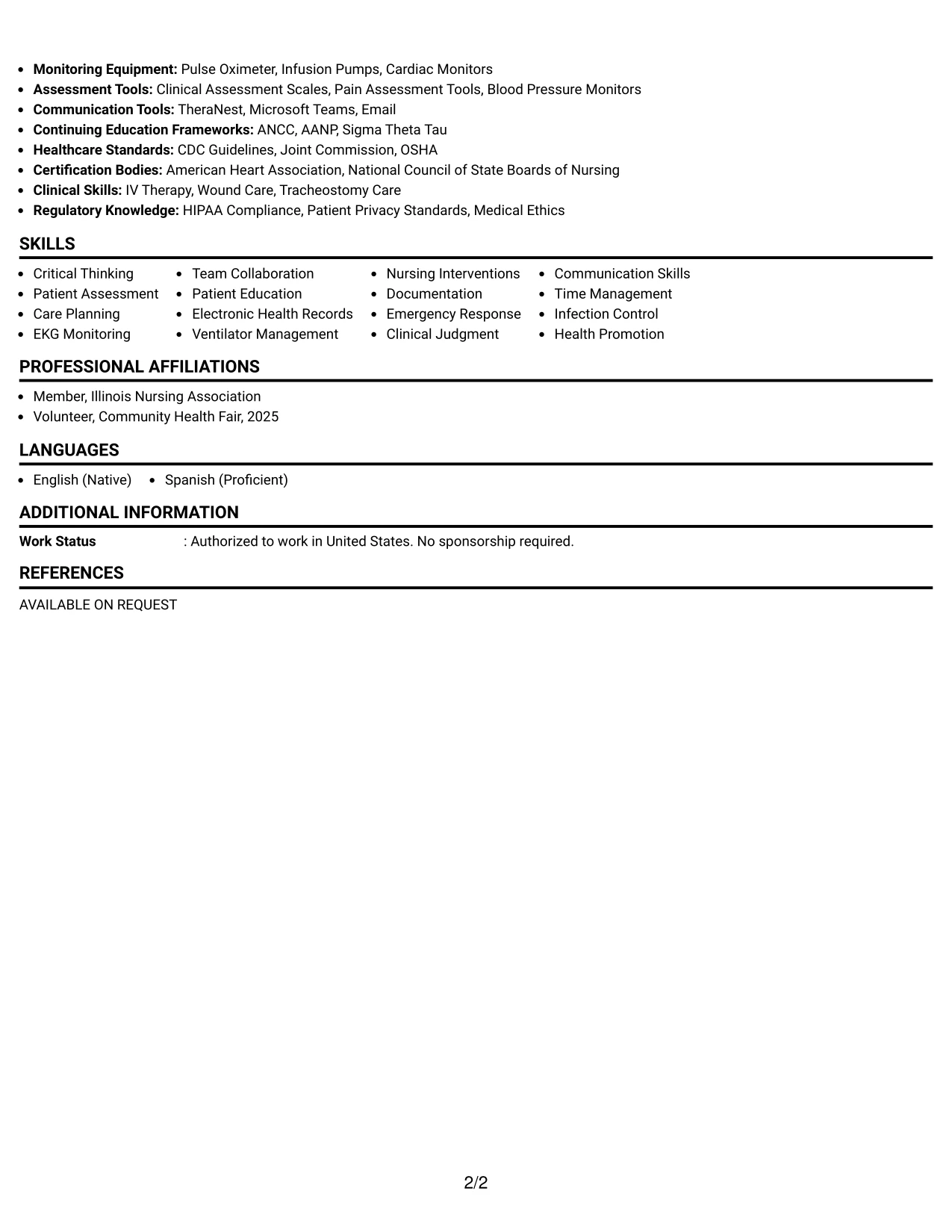 • Monitoring Equipment: Pulse Oximeter, Infusion Pumps, Cardiac Monitors
• Assessment Tools: Clinical Assessment Scales, Pain Assessment Tools, Blood Pressure Monitors
• Communication Tools: TheraNest, Microsoft Teams, Email
• Continuing Education Frameworks: ANCC, AANP, Sigma Theta Tau
• Healthcare Standards: CDC Guidelines, Joint Commission, OSHA
• Certification Bodies: American Heart Association, National Council of State Boards of Nursing
• Clinical Skills: IV Therapy, Wound Care, Tracheostomy Care
• Regulatory Knowledge: HIPAA Compliance, Patient Privacy Standards, Medical Ethics

SKILLS

• Critical Thinking
• Patient Assessment
• Care Planning
• EKG Monitoring

• Team Collaboration
• Patient Education
• Electronic Health Records
• Ventilator Management

• Nursing Interventions
• Documentation
• Emergency Response
• Clinical Judgment

• Communication Skills
• Time Management
• Infection Control
• Health Promotion

PROFESSIONAL AFFILIATIONS

• Member, Illinois Nursing Association
• Volunteer, Community Health Fair, 2025

LANGUAGES

• English (Native)
• Spanish (Proficient)

ADDITIONAL INFORMATION

Work Status : Authorized to work in United States. No sponsorship required.

REFERENCES

AVAILABLE ON REQUEST

2/2